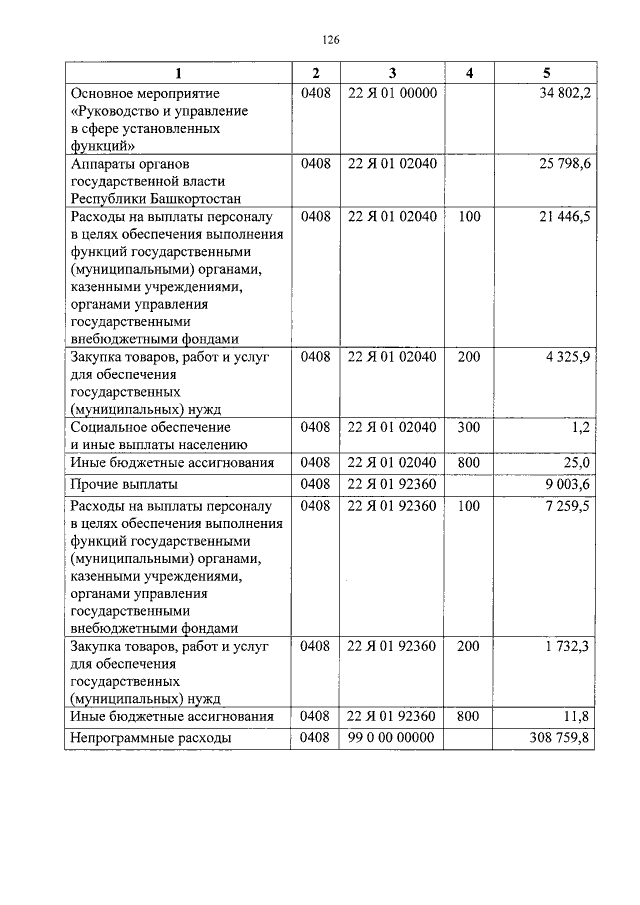 126

| 1 | 2 | 3 | 4 | 5 |
|---|---|---|---|---|
| Основное мероприятие «Руководство и управление в сфере установленных функций» | 0408 | 22 Я 01 00000 | | 34 802,2 |
| Аппараты органов государственной власти Республики Башкортостан | 0408 | 22 Я 01 02040 | | 25 798,6 |
| Расходы на выплаты персоналу в целях обеспечения выполнения функций государственными (муниципальными) органами, казенными учреждениями, органами управления государственными внебюджетными фондами | 0408 | 22 Я 01 02040 | 100 | 21 446,5 |
| Закупка товаров, работ и услуг для обеспечения государственных (муниципальных) нужд | 0408 | 22 Я 01 02040 | 200 | 4 325,9 |
| Социальное обеспечение и иные выплаты населению | 0408 | 22 Я 01 02040 | 300 | 1,2 |
| Иные бюджетные ассигнования | 0408 | 22 Я 01 02040 | 800 | 25,0 |
| Прочие выплаты | 0408 | 22 Я 01 92360 | | 9 003,6 |
| Расходы на выплаты персоналу в целях обеспечения выполнения функций государственными (муниципальными) органами, казенными учреждениями, органами управления государственными внебюджетными фондами | 0408 | 22 Я 01 92360 | 100 | 7 259,5 |
| Закупка товаров, работ и услуг для обеспечения государственных (муниципальных) нужд | 0408 | 22 Я 01 92360 | 200 | 1 732,3 |
| Иные бюджетные ассигнования | 0408 | 22 Я 01 92360 | 800 | 11,8 |
| Непрограммные расходы | 0408 | 99 0 00 00000 | | 308 759,8 |